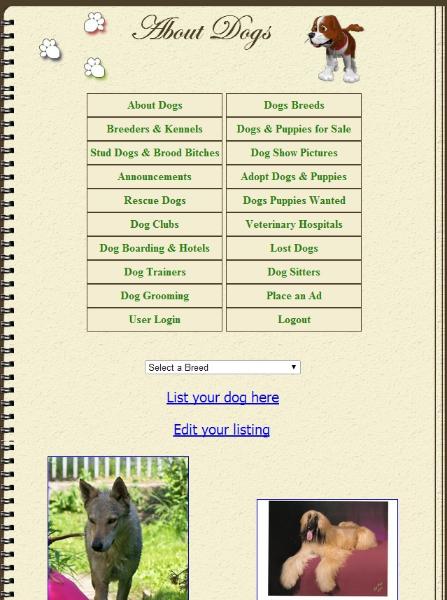 About Dogs

| About Dogs | Dogs Breeds |
|---|---|
| Breeders & Kennels | Dogs & Puppies for Sale |
| Stud Dogs & Brood Bitches | Dog Show Pictures |
| Announcements | Adopt Dogs & Puppies |
| Rescue Dogs | Dogs Puppies Wanted |
| Dog Clubs | Veterinary Hospitals |
| Dog Boarding & Hotels | Lost Dogs |
| Dog Trainers | Dog Sitters |
| Dog Grooming | Place an Ad |
| User Login | Logout |

Select a Breed

List your dog here

Edit your listing